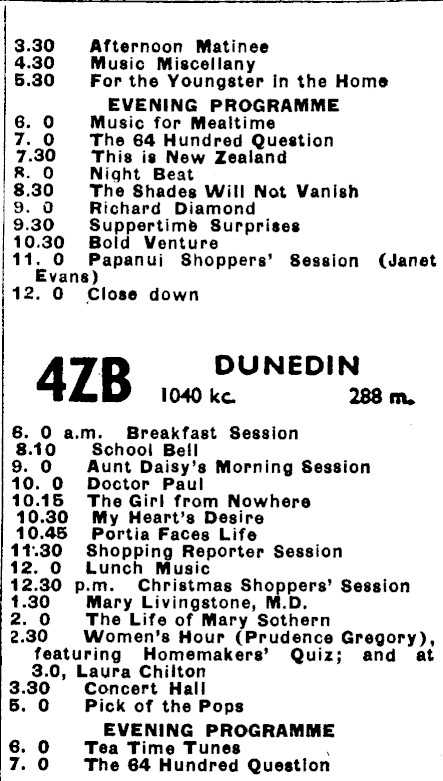 3.30 Afternoon Matinee
4.30 Music Miscellany
5.30 For the Youngster in the Home

EVENING PROGRAMME

6. 0 Music for Mealtime
7. 0 The 64 Hundred Question
7.30 This is New Zealand
8. 0 Night Beat
8.30 The Shades Will Not Vanish
9. 0 Richard Diamond
9.30 Suppertime Surprises
10.30 Bold Venture
11. 0 Papanui Shoppers' Session (Janet Evans)
12. 0 Close down

4ZB DUNEDIN
1040 kc. 288 m.

6. 0 a.m. Breakfast Session
8.10 School Bell
9. 0 Aunt Daisy's Morning Session
10. 0 Doctor Paul
10.15 The Girl from Nowhere
10.30 My Heart's Desire
10.45 Portia Faces Life
11.30 Shopping Reporter Session
12. 0 Lunch Music
12.30 p.m. Christmas Shoppers' Session
1.30 Mary Livingstone, M.D.
2. 0 The Life of Mary Sothern
2.30 Women's Hour (Prudence Gregory), featuring Homemakers' Quiz; and at 3.0, Laura Chilton
3.30 Concert Hall
5. 0 Pick of the Pops

EVENING PROGRAMME

6. 0 Tea Time Tunes
7. 0 The 64 Hundred Question